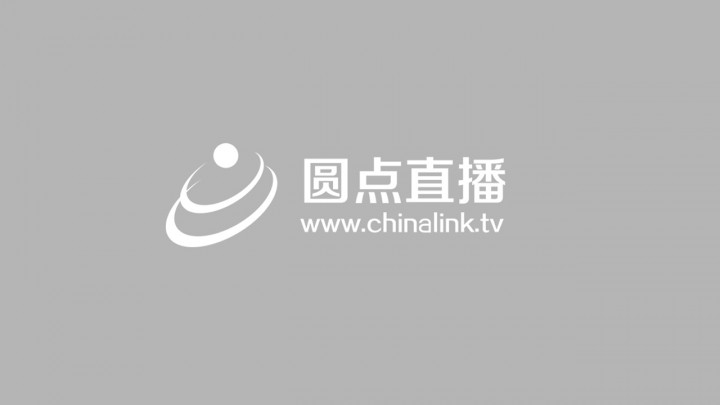 圆点直播
www.chinalink.tv